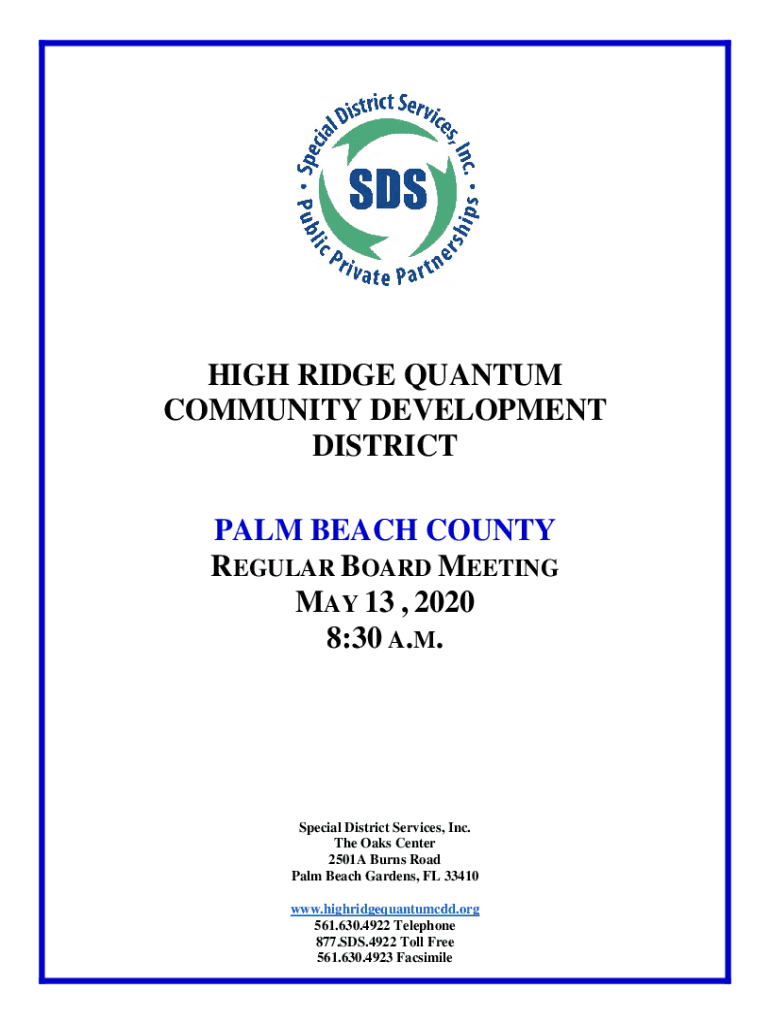 Special District Services, Inc.
SDS
Public Private Partnerships

HIGH RIDGE QUANTUM COMMUNITY DEVELOPMENT DISTRICT

PALM BEACH COUNTY

REGULAR BOARD MEETING
MAY 13 , 2020
8:30 A.M.

Special District Services, Inc.
The Oaks Center
2501A Burns Road
Palm Beach Gardens, FL 33410

www.highridgequantumcdd.org
561.630.4922 Telephone
877.SDS.4922 Toll Free
561.630.4923 Facsimile